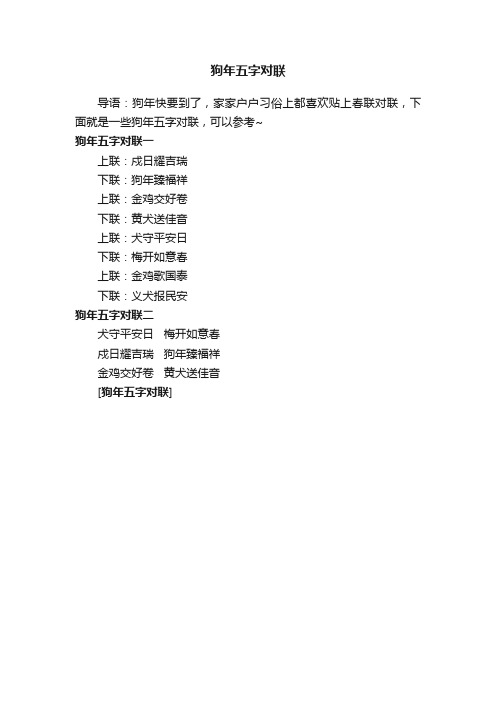 狗年五字对联

导语：狗年快要到了，家家户户习俗上都喜欢贴上春联对联，下面就是一些狗年五字对联，可以参考~

狗年五字对联一

上联：戌日耀吉瑞

下联：狗年臻福祥

上联：金鸡交好卷

下联：黄犬送佳音

上联：犬守平安日

下联：梅开如意春

上联：金鸡歌国泰

下联：义犬报民安

狗年五字对联二

犬守平安日　梅开如意春

戌日耀吉瑞　狗年臻福祥

金鸡交好卷　黄犬送佳音

[狗年五字对联]